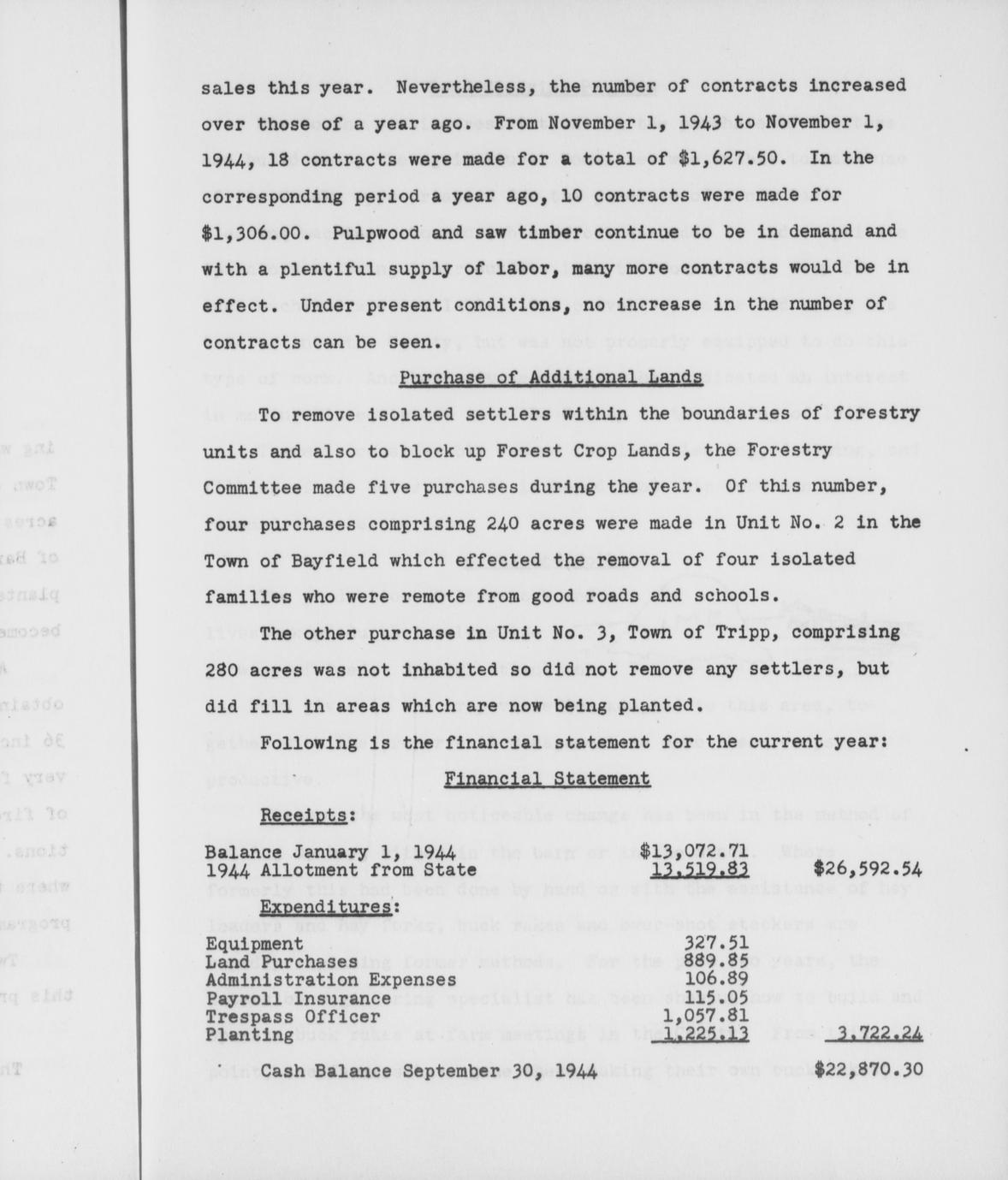 sales this year. Nevertheless, the number of contracts increased over those of a year ago. From November 1, 1943 to November 1, 1944, 18 contracts were made for a total of $1,627.50. In the corresponding period a year ago, 10 contracts were made for $1,306.00. Pulpwood and saw timber continue to be in demand and with a plentiful supply of labor, many more contracts would be in effect. Under present conditions, no increase in the number of contracts can be seen.

Purchase of Additional Lands

To remove isolated settlers within the boundaries of forestry units and also to block up Forest Crop Lands, the Forestry Committee made five purchases during the year. Of this number, four purchases comprising 240 acres were made in Unit No. 2 in the Town of Bayfield which effected the removal of four isolated families who were remote from good roads and schools.

The other purchase in Unit No. 3, Town of Tripp, comprising 280 acres was not inhabited so did not remove any settlers, but did fill in areas which are now being planted.

Following is the financial statement for the current year:

Financial Statement

Receipts:

| | | |
|---|---|---|
| Balance January 1, 1944 | $13,072.71 | |
| 1944 Allotment from State | 13,519.83 | $26,592.54 |

Expenditures:

| | | |
|---|---|---|
| Equipment | 327.51 | |
| Land Purchases | 889.85 | |
| Administration Expenses | 106.89 | |
| Payroll Insurance | 115.05 | |
| Trespass Officer | 1,057.81 | |
| Planting | 1,225.13 | 3,722.24 |

Cash Balance September 30, 1944 $22,870.30